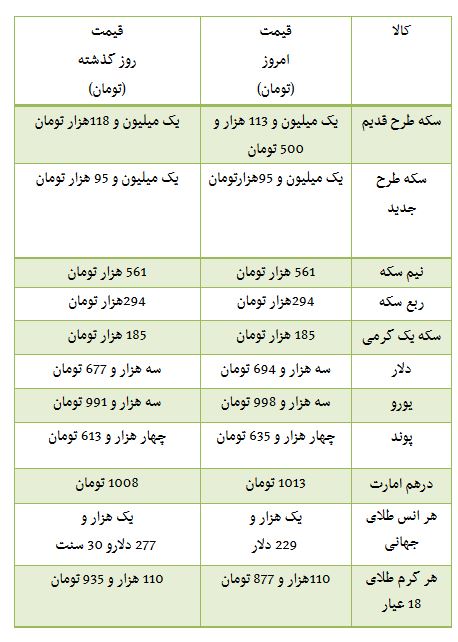 | کالا | قیمت امروز (تومان) | قیمت روز گذشته (تومان) |
|---|---|---|
| سکه طرح قدیم | یک میلیون و 113 هزار و 500 تومان | یک میلیون و 118هزار تومان |
| سکه طرح جدید | یک میلیون و 95هزارتومان | یک میلیون و 95 هزار تومان |
| نیم سکه | 561 هزار تومان | 561 هزار تومان |
| ربع سکه | 294هزار تومان | 294هزار تومان |
| سکه یک گرمی | 185 هزار تومان | 185 هزار تومان |
| دلار | سه هزار و 694 تومان | سه هزار و 677 تومان |
| یورو | سه هزار و 998 تومان | سه هزار و 991 تومان |
| پوند | چهار هزار و 635 تومان | چهار هزار و 613 تومان |
| درهم امارت | 1013 تومان | 1008 تومان |
| هر انس طلای جهانی | یک هزار و 229 دلار | یک هزار و 277 دلارو 30 سنت |
| هر گرم طلای 18 عیار | 110هزار و 877 تومان | 110 هزار و 935 تومان |